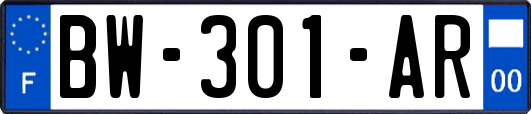 F
BW-301-AR
00